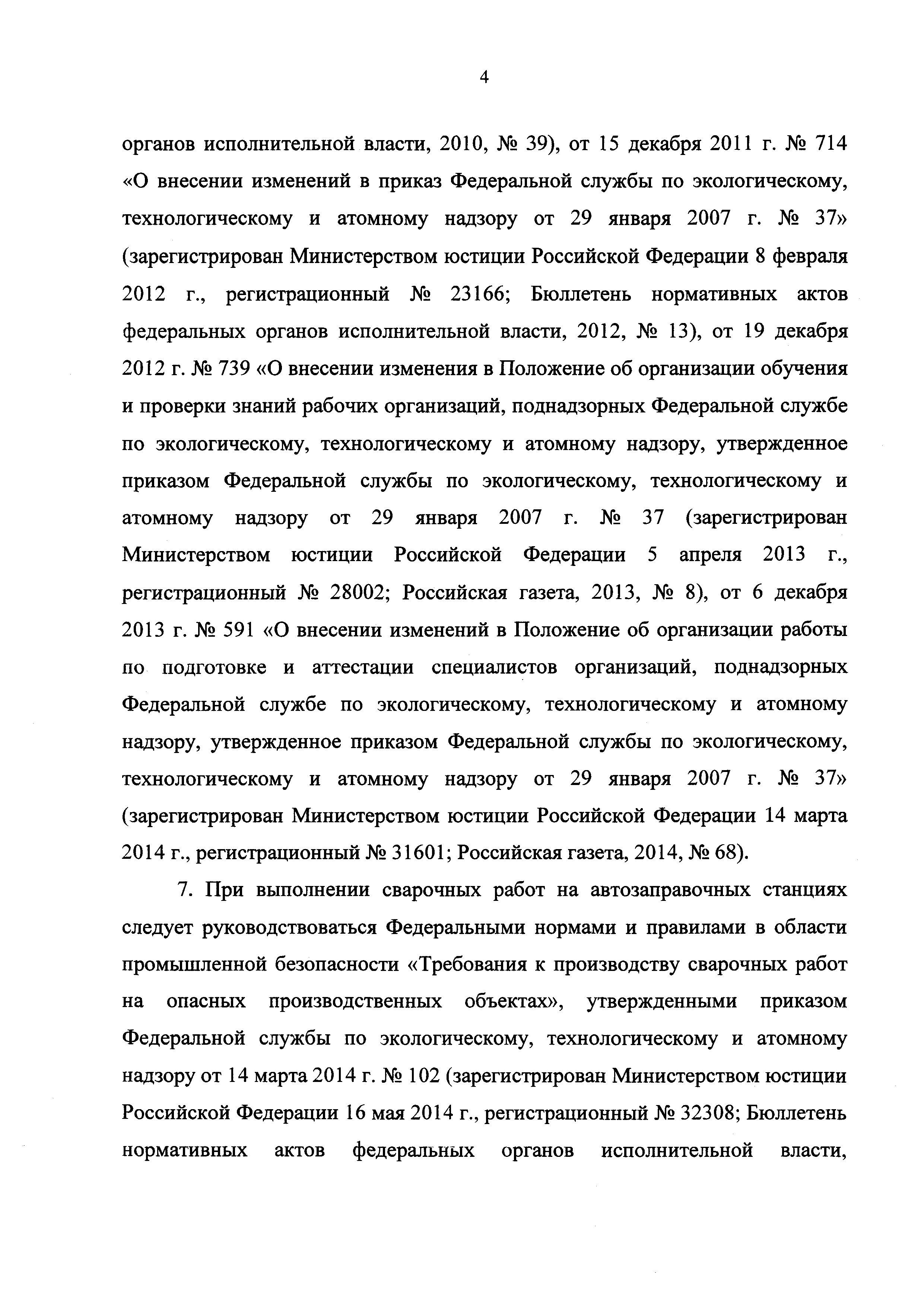 4

органов исполнительной власти, 2010, № 39), от 15 декабря 2011 г. № 714 «О внесении изменений в приказ Федеральной службы по экологическому, технологическому и атомному надзору от 29 января 2007 г. № 37» (зарегистрирован Министерством юстиции Российской Федерации 8 февраля 2012 г., регистрационный № 23166; Бюллетень нормативных актов федеральных органов исполнительной власти, 2012, № 13), от 19 декабря 2012 г. № 739 «О внесении изменения в Положение об организации обучения и проверки знаний рабочих организаций, поднадзорных Федеральной службе по экологическому, технологическому и атомному надзору, утвержденное приказом Федеральной службы по экологическому, технологическому и атомному надзору от 29 января 2007 г. № 37 (зарегистрирован Министерством юстиции Российской Федерации 5 апреля 2013 г., регистрационный № 28002; Российская газета, 2013, № 8), от 6 декабря 2013 г. № 591 «О внесении изменений в Положение об организации работы по подготовке и аттестации специалистов организаций, поднадзорных Федеральной службе по экологическому, технологическому и атомному надзору, утвержденное приказом Федеральной службы по экологическому, технологическому и атомному надзору от 29 января 2007 г. № 37» (зарегистрирован Министерством юстиции Российской Федерации 14 марта 2014 г., регистрационный № 31601; Российская газета, 2014, № 68).

7. При выполнении сварочных работ на автозаправочных станциях следует руководствоваться Федеральными нормами и правилами в области промышленной безопасности «Требования к производству сварочных работ на опасных производственных объектах», утвержденными приказом Федеральной службы по экологическому, технологическому и атомному надзору от 14 марта 2014 г. № 102 (зарегистрирован Министерством юстиции Российской Федерации 16 мая 2014 г., регистрационный № 32308; Бюллетень нормативных актов федеральных органов исполнительной власти,